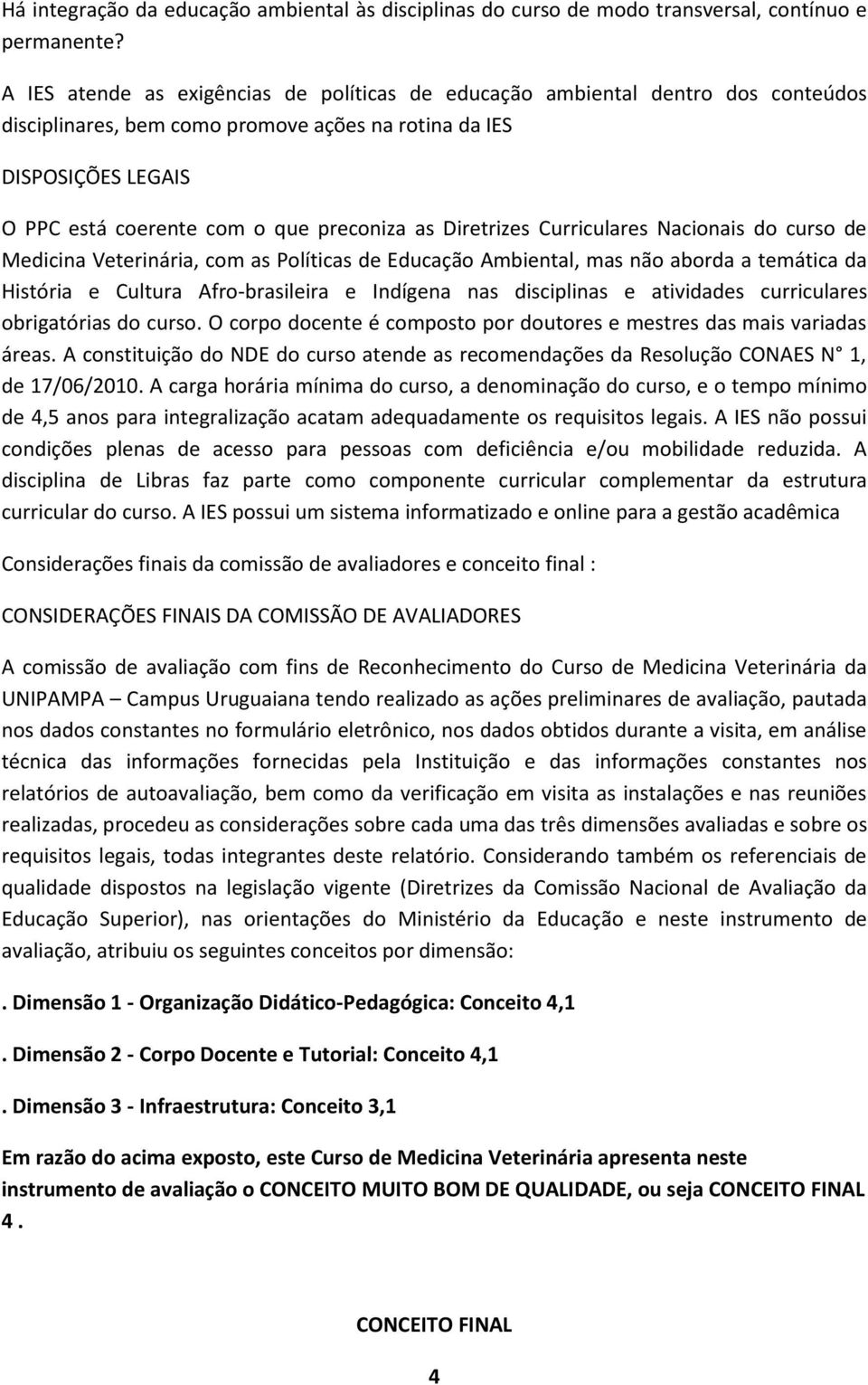 Há integração da educação ambiental às disciplinas do curso de modo transversal, contínuo e permanente?

A IES atende as exigências de políticas de educação ambiental dentro dos conteúdos disciplinares, bem como promove ações na rotina da IES

DISPOSIÇÕES LEGAIS

O PPC está coerente com o que preconiza as Diretrizes Curriculares Nacionais do curso de Medicina Veterinária, com as Políticas de Educação Ambiental, mas não aborda a temática da História e Cultura Afro-brasileira e Indígena nas disciplinas e atividades curriculares obrigatórias do curso. O corpo docente é composto por doutores e mestres das mais variadas áreas. A constituição do NDE do curso atende as recomendações da Resolução CONAES N° 1, de 17/06/2010. A carga horária mínima do curso, a denominação do curso, e o tempo mínimo de 4,5 anos para integralização acatam adequadamente os requisitos legais. A IES não possui condições plenas de acesso para pessoas com deficiência e/ou mobilidade reduzida. A disciplina de Libras faz parte como componente curricular complementar da estrutura curricular do curso. A IES possui um sistema informatizado e online para a gestão acadêmica

Considerações finais da comissão de avaliadores e conceito final :

CONSIDERAÇÕES FINAIS DA COMISSÃO DE AVALIADORES

A comissão de avaliação com fins de Reconhecimento do Curso de Medicina Veterinária da UNIPAMPA – Campus Uruguaiana tendo realizado as ações preliminares de avaliação, pautada nos dados constantes no formulário eletrônico, nos dados obtidos durante a visita, em análise técnica das informações fornecidas pela Instituição e das informações constantes nos relatórios de autoavaliação, bem como da verificação em visita as instalações e nas reuniões realizadas, procedeu as considerações sobre cada uma das três dimensões avaliadas e sobre os requisitos legais, todas integrantes deste relatório. Considerando também os referenciais de qualidade dispostos na legislação vigente (Diretrizes da Comissão Nacional de Avaliação da Educação Superior), nas orientações do Ministério da Educação e neste instrumento de avaliação, atribuiu os seguintes conceitos por dimensão:

. Dimensão 1 - Organização Didático-Pedagógica: Conceito 4,1

. Dimensão 2 - Corpo Docente e Tutorial: Conceito 4,1

. Dimensão 3 - Infraestrutura: Conceito 3,1

Em razão do acima exposto, este Curso de Medicina Veterinária apresenta neste instrumento de avaliação o CONCEITO MUITO BOM DE QUALIDADE, ou seja CONCEITO FINAL 4 .

CONCEITO FINAL

4